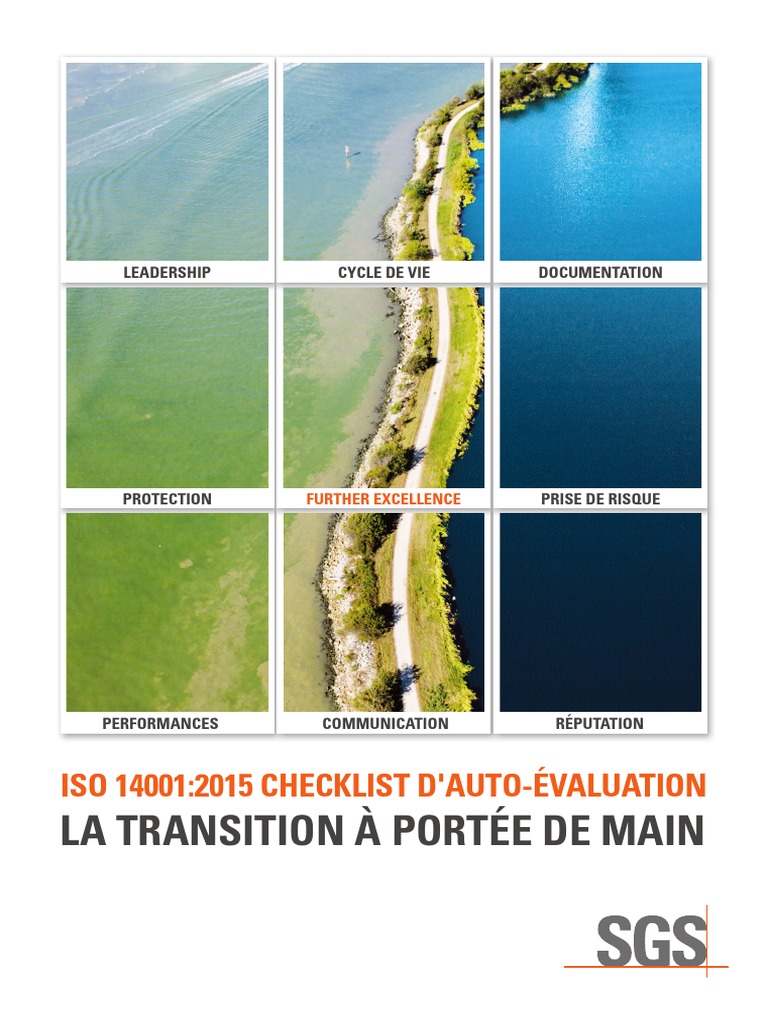 LEADERSHIP

CYCLE DE VIE

DOCUMENTATION

PROTECTION

FURTHER EXCELLENCE

PRISE DE RISQUE

PERFORMANCES

COMMUNICATION

RÉPUTATION

ISO 14001:2015 CHECKLIST D'AUTO-ÉVALUATION

LA TRANSITION À PORTÉE DE MAIN

SGS